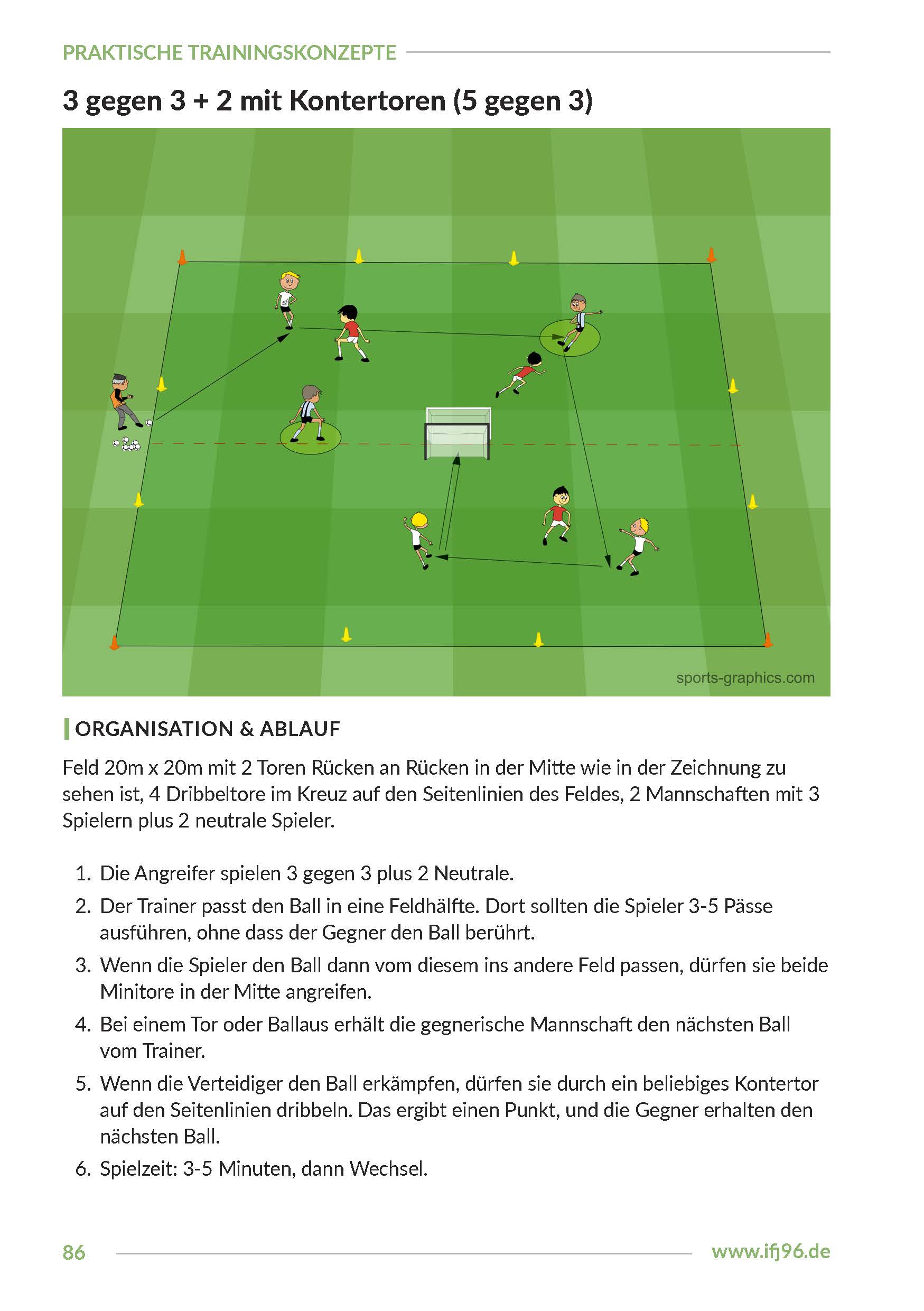 PRAKTISCHE TRAININGSKONZEPTE

3 gegen 3 + 2 mit Kontertoren (5 gegen 3)

sports-graphics.com

ORGANISATION & ABLAUF

Feld 20m x 20m mit 2 Toren Rücken an Rücken in der Mitte wie in der Zeichnung zu sehen ist, 4 Dribbeltore im Kreuz auf den Seitenlinien des Feldes, 2 Mannschaften mit 3 Spielern plus 2 neutrale Spieler.

1. Die Angreifer spielen 3 gegen 3 plus 2 Neutrale.
2. Der Trainer passt den Ball in eine Feldhälfte. Dort sollten die Spieler 3-5 Pässe ausführen, ohne dass der Gegner den Ball berührt.
3. Wenn die Spieler den Ball dann vom diesem ins andere Feld passen, dürfen sie beide Minitore in der Mitte angreifen.
4. Bei einem Tor oder Ballaus erhält die gegnerische Mannschaft den nächsten Ball vom Trainer.
5. Wenn die Verteidiger den Ball erkämpfen, dürfen sie durch ein beliebiges Kontertor auf den Seitenlinien dribbeln. Das ergibt einen Punkt, und die Gegner erhalten den nächsten Ball.
6. Spielzeit: 3-5 Minuten, dann Wechsel.

86

www.ifj96.de